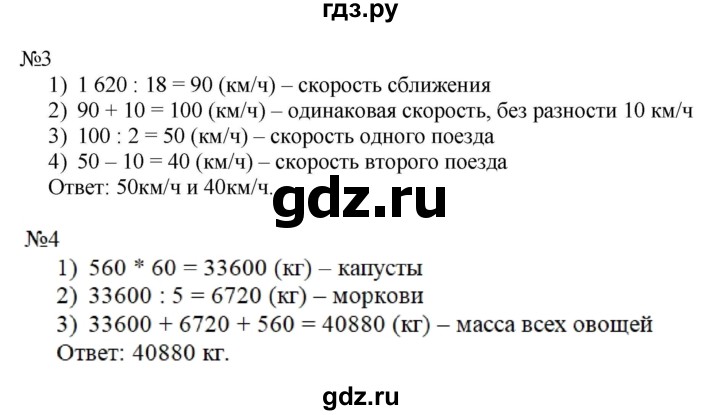 гдз.ру

№3
1) 1 620 : 18 = 90 (км/ч) – скорость сближения
2) 90 + 10 = 100 (км/ч) – одинаковая скорость, без разности 10 км/ч
3) 100 : 2 = 50 (км/ч) – скорость одного поезда
4) 50 – 10 = 40 (км/ч) – скорость второго поезда
Ответ: 50км/ч и 40км/ч.

gdz.ru

№4
1) 560 * 60 = 33600 (кг) – капусты
2) 33600 : 5 = 6720 (кг) – моркови
3) 33600 + 6720 + 560 = 40880 (кг) – масса всех овощей
Ответ: 40880 кг.

gdz.ru